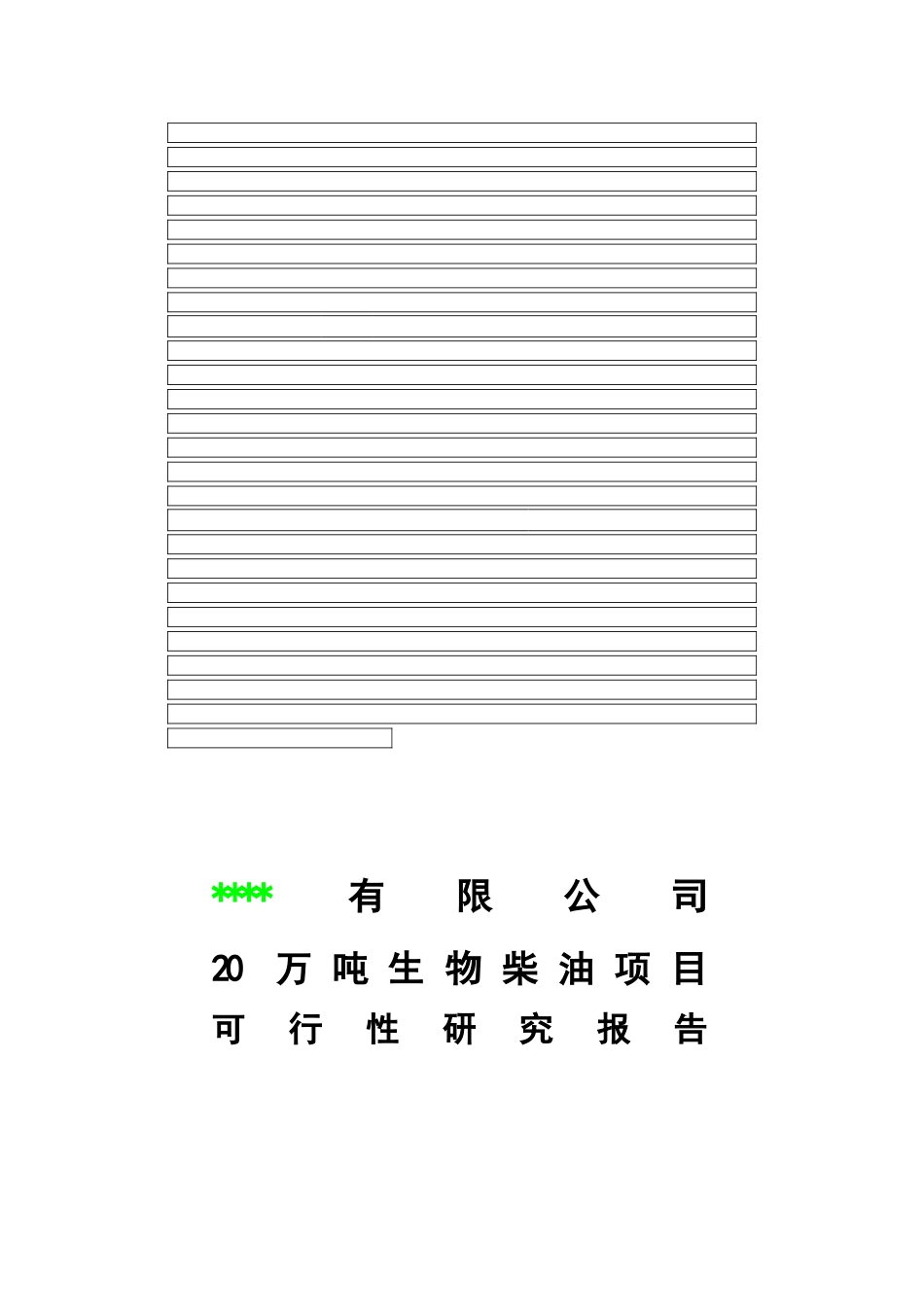 ****有限公司

20万吨生物柴油项目

可行性研究报告